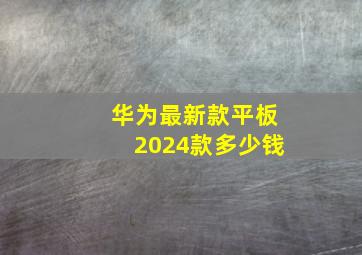 华为最新款平板
2024款多少钱